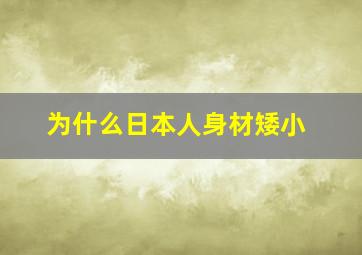 为什么日本人身材矮小